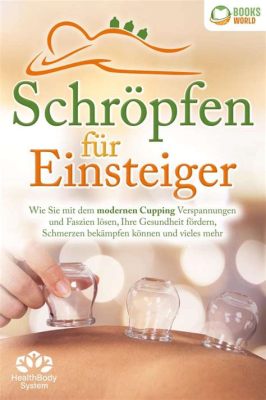 BOOKS WORLD

Schröpfen für Einsteiger

Wie Sie mit dem modernen Cupping Verspannungen und Faszien lösen, Ihre Gesundheit fördern, Schmerzen bekämpfen können und vieles mehr

HealthBody System